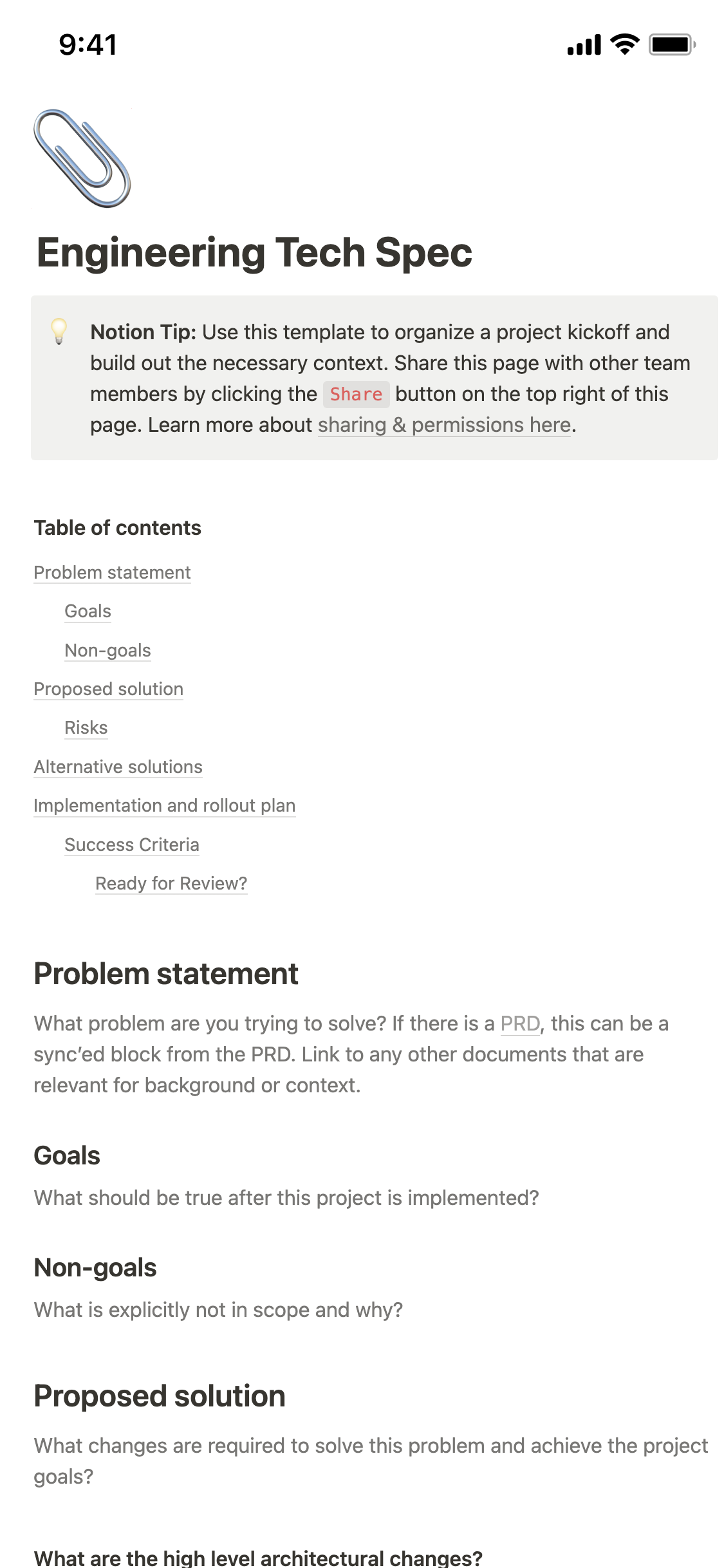 9:41

Engineering Tech Spec

Notion Tip: Use this template to organize a project kickoff and build out the necessary context. Share this page with other team members by clicking the Share button on the top right of this page. Learn more about sharing & permissions here.

Table of contents

Problem statement

Goals

Non-goals

Proposed solution

Risks

Alternative solutions

Implementation and rollout plan

Success Criteria

Ready for Review?

Problem statement

What problem are you trying to solve? If there is a PRD, this can be a sync'ed block from the PRD. Link to any other documents that are relevant for background or context.

Goals

What should be true after this project is implemented?

Non-goals

What is explicitly not in scope and why?

Proposed solution

What changes are required to solve this problem and achieve the project goals?

What are the high level architectural changes?